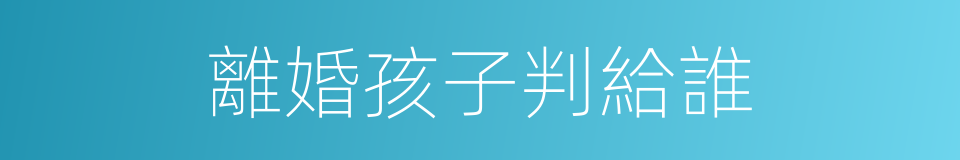 離婚孩子判給誰